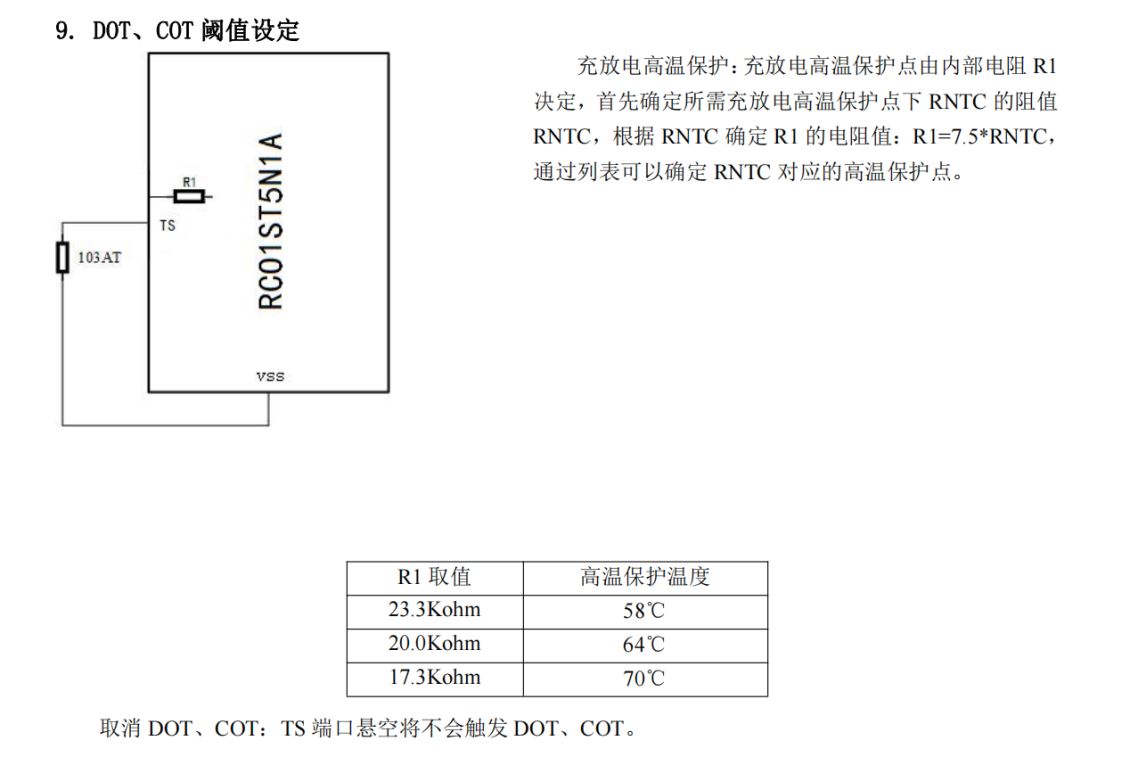 9. DOT、COT 阈值设定

R1

TS

103AT

RC01ST5N1A

VSS

充放电高温保护：充放电高温保护点由内部电阻 R1 决定，首先确定所需充放电高温保护点下 RNTC 的阻值 RNTC，根据 RNTC 确定 R1 的电阻值：R1=7.5*RNTC，通过列表可以确定 RNTC 对应的高温保护点。

| R1 取值 | 高温保护温度 |
|---|---|
| 23.3Kohm | 58℃ |
| 20.0Kohm | 64℃ |
| 17.3Kohm | 70℃ |

取消 DOT、COT：TS 端口悬空将不会触发 DOT、COT。